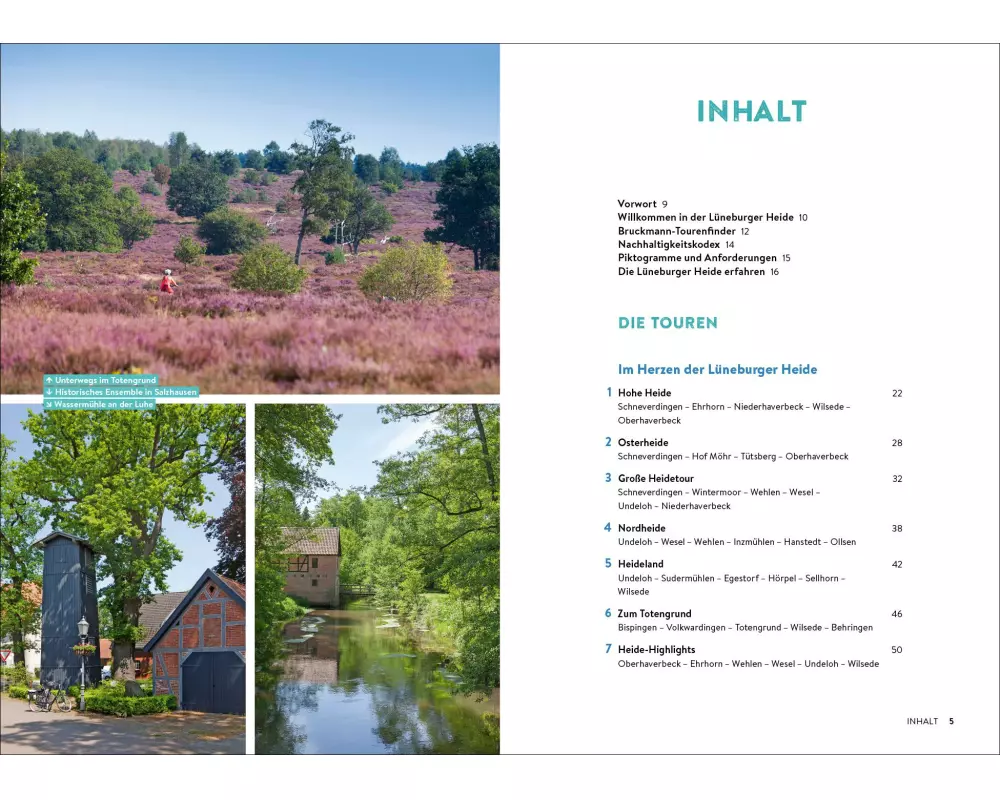 ↑ Unterwegs im Totengrund
↓ Historisches Ensemble in Salzhausen
↘ Wassermühle an der Luhe

INHALT

Vorwort 9
Willkommen in der Lüneburger Heide 10
Bruckmann-Tourenfinder 12
Nachhaltigkeitskodex 14
Piktogramme und Anforderungen 15
Die Lüneburger Heide erfahren 16

DIE TOUREN

Im Herzen der Lüneburger Heide

1 Hohe Heide 22
Schneverdingen – Ehrhorn – Niederhaverbeck – Wilsede – Oberhaverbeck

2 Osterheide 28
Schneverdingen – Hof Möhr – Tütsberg – Oberhaverbeck

3 Große Heidetour 32
Schneverdingen – Wintermoor – Wehlen – Wesel – Undeloh – Niederhaverbeck

4 Nordheide 38
Undeloh – Wesel – Wehlen – Inzmühlen – Hanstedt – Ollsen

5 Heideland 42
Undeloh – Sudermühlen – Egestorf – Hörpel – Sellhorn – Wilsede

6 Zum Totengrund 46
Bispingen – Volkwardingen – Totengrund – Wilsede – Behringen

7 Heide-Highlights 50
Oberhaverbeck – Ehrhorn – Wehlen – Wesel – Undeloh – Wilsede

INHALT 5